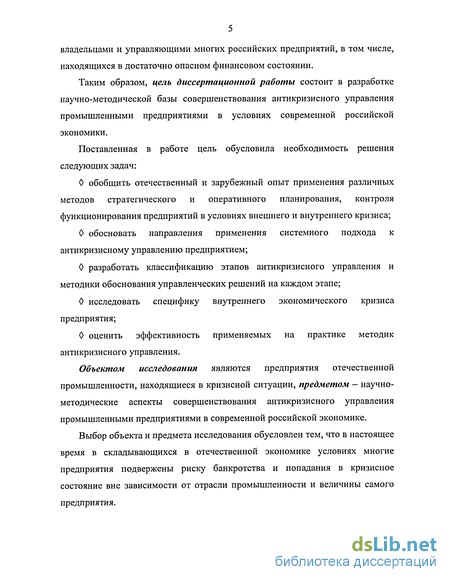 5

владельцами и управляющими многих российских предприятий, в том числе, находящихся в достаточно опасном финансовом состоянии.

Таким образом, цель диссертационной работы состоит в разработке научно-методической базы совершенствования антикризисного управления промышленными предприятиями в условиях современной российской экономики.

Поставленная в работе цель обусловила необходимость решения следующих задач:

◊ обобщить отечественный и зарубежный опыт применения различных методов стратегического и оперативного планирования, контроля функционирования предприятий в условиях внешнего и внутреннего кризиса;

◊ обосновать направления применения системного подхода к антикризисному управлению предприятием;

◊ разработать классификацию этапов антикризисного управления и методики обоснования управленческих решений на каждом этапе;

◊ исследовать специфику внутреннего экономического кризиса предприятия;

◊ оценить эффективность применяемых на практике методик антикризисного управления.

Объектом исследования являются предприятия отечественной промышленности, находящиеся в кризисной ситуации, предметом – научно-методические аспекты совершенствования антикризисного управления промышленными предприятиями в современной российской экономике.

Выбор объекта и предмета исследования обусловлен тем, что в настоящее время в складывающихся в отечественной экономике условиях многие предприятия подвержены риску банкротства и попадания в кризисное состояние вне зависимости от отрасли промышленности и величины самого предприятия.

dsLib.net
библиотека диссертаций